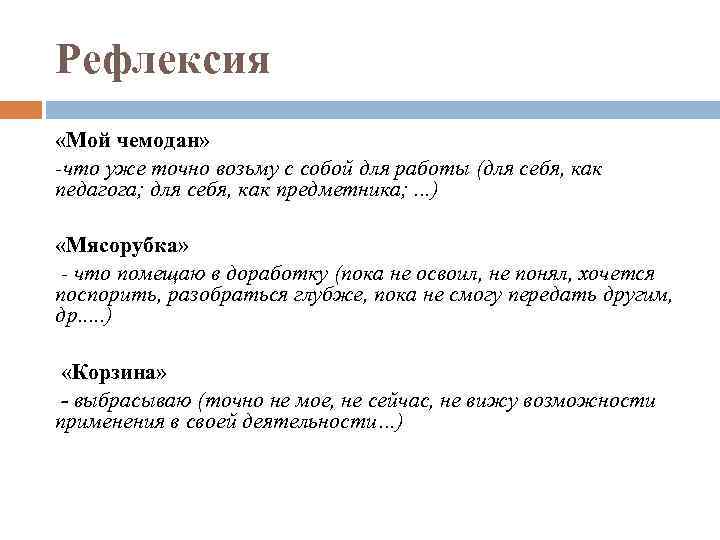 Рефлексия

«Мой чемодан»
-что уже точно возьму с собой для работы (для себя, как педагога; для себя, как предметника; ...)

«Мясорубка»
- что помещаю в доработку (пока не освоил, не понял, хочется поспорить, разобраться глубже, пока не смогу передать другим, др.....)

«Корзина»
- выбрасываю (точно не мое, не сейчас, не вижу возможности применения в своей деятельности…)